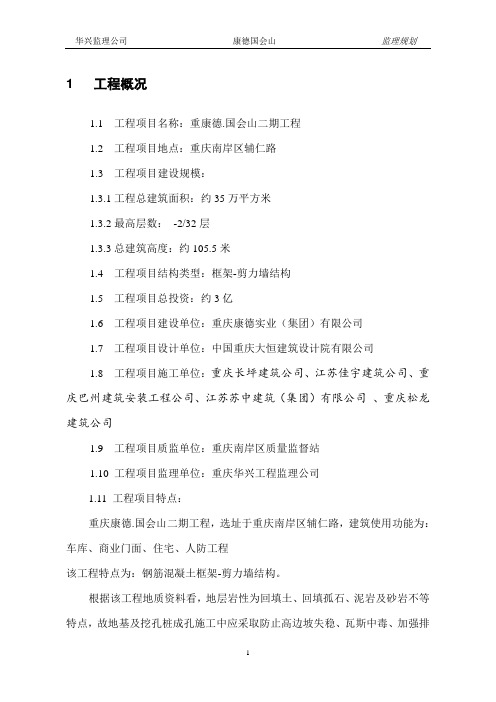 华兴监理公司　　康德国会山　　监理规划

1　工程概况

1.1　工程项目名称：重康德.国会山二期工程

1.2　工程项目地点：重庆南岸区辅仁路

1.3　工程项目建设规模：

1.3.1 工程总建筑面积：约 35 万平方米

1.3.2 最高层数：　-2/32 层

1.3.3 总建筑高度：约 105.5 米

1.4　工程项目结构类型：框架-剪力墙结构

1.5　工程项目总投资：约 3 亿

1.6　工程项目建设单位：重庆康德实业（集团）有限公司

1.7　工程项目设计单位：中国重庆大恒建筑设计院有限公司

1.8　工程项目施工单位：重庆长坪建筑公司、江苏佳宇建筑公司、重庆巴州建筑安装工程公司、江苏苏中建筑（集团）有限公司 、重庆松龙建筑公司

1.9　工程项目质监单位：重庆南岸区质量监督站

1.10　工程项目监理单位：重庆华兴工程监理公司

1.11　工程项目特点：

重庆康德.国会山二期工程，选址于重庆南岸区辅仁路，建筑使用功能为：车库、商业门面、住宅、人防工程

该工程特点为：钢筋混凝土框架-剪力墙结构。

根据该工程地质资料看，地层岩性为回填土、回填孤石、泥岩及砂岩不等特点，故地基及挖孔桩成孔施工中应采取防止高边坡失稳、瓦斯中毒、加强排

1